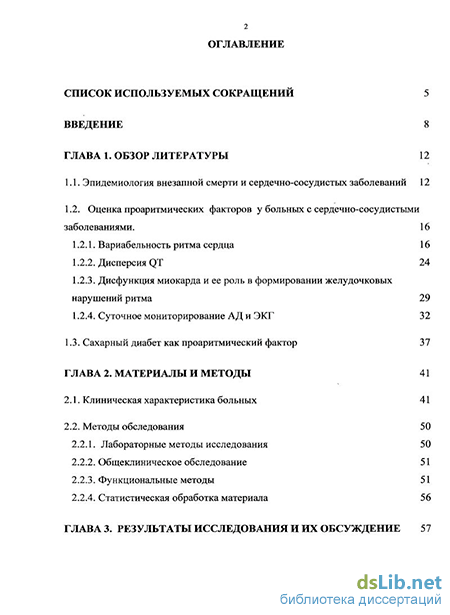 2

ОГЛАВЛЕНИЕ

СПИСОК ИСПОЛЬЗУЕМЫХ СОКРАЩЕНИЙ 5

ВВЕДЕНИЕ 8

ГЛАВА 1. ОБЗОР ЛИТЕРАТУРЫ 12

1.1. Эпидемиология внезапной смерти и сердечно-сосудистых заболеваний 12

1.2. Оценка проаритмических факторов у больных с сердечно-сосудистыми заболеваниями. 16

1.2.1. Вариабельность ритма сердца 16

1.2.2. Дисперсия QT 24

1.2.3. Дисфункция миокарда и ее роль в формировании желудочковых нарушений ритма 29

1.2.4. Суточное мониторирование АД и ЭКГ 32

1.3. Сахарный диабет как проаритмический фактор 37

ГЛАВА 2. МАТЕРИАЛЫ И МЕТОДЫ 41

2.1. Клиническая характеристика больных 41

2.2. Методы обследования 50

2.2.1. Лабораторные методы исследования 50

2.2.2. Общеклиническое обследование 51

2.2.3. Функциональные методы 51

2.2.4. Статистическая обработка материала 56

ГЛАВА 3. РЕЗУЛЬТАТЫ ИССЛЕДОВАНИЯ И ИХ ОБСУЖДЕНИЕ 57

dsLib.net
библиотека диссертаций